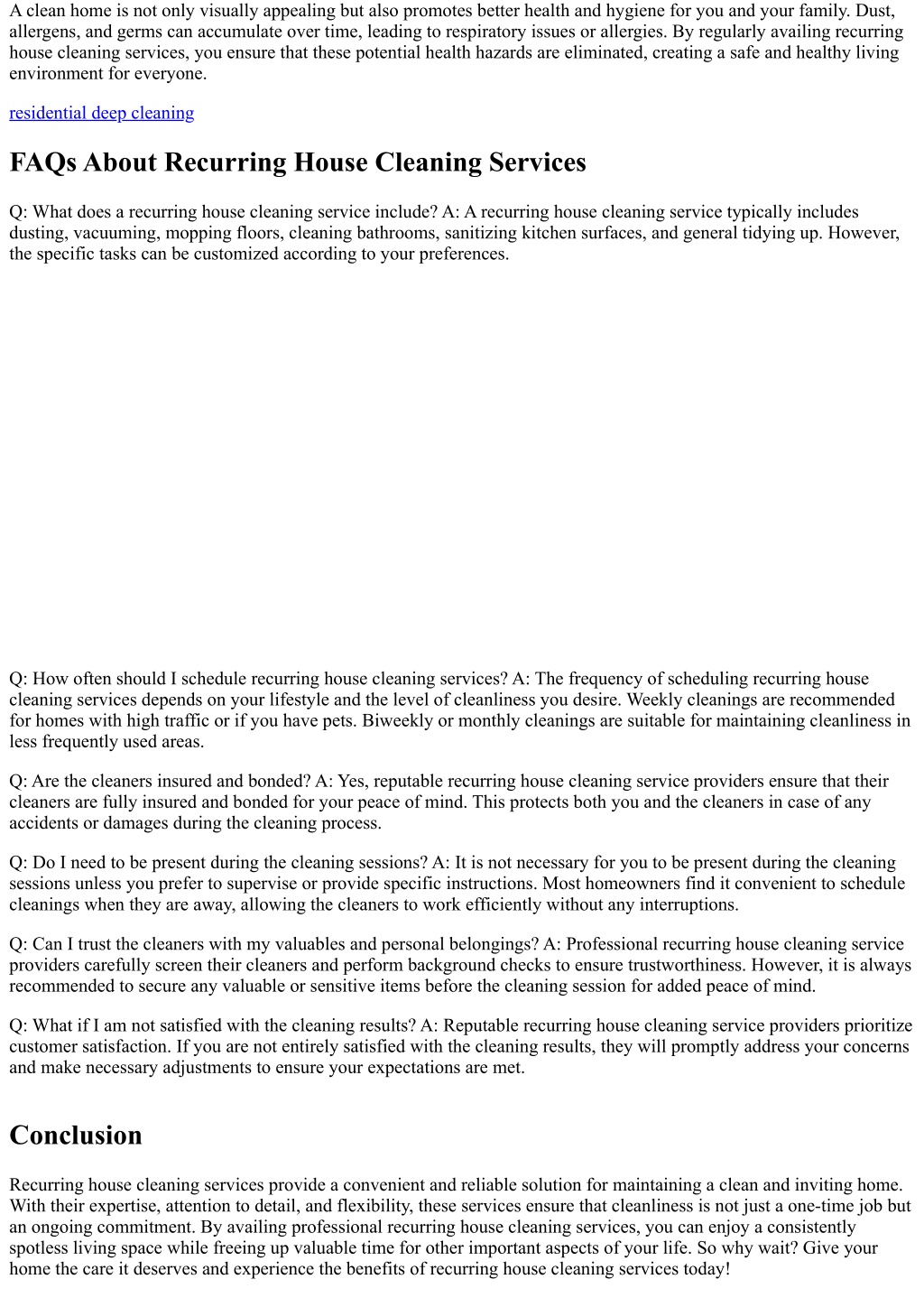 A clean home is not only visually appealing but also promotes better health and hygiene for you and your family. Dust, allergens, and germs can accumulate over time, leading to respiratory issues or allergies. By regularly availing recurring house cleaning services, you ensure that these potential health hazards are eliminated, creating a safe and healthy living environment for everyone.

residential deep cleaning

FAQs About Recurring House Cleaning Services

Q: What does a recurring house cleaning service include? A: A recurring house cleaning service typically includes dusting, vacuuming, mopping floors, cleaning bathrooms, sanitizing kitchen surfaces, and general tidying up. However, the specific tasks can be customized according to your preferences.

Q: How often should I schedule recurring house cleaning services? A: The frequency of scheduling recurring house cleaning services depends on your lifestyle and the level of cleanliness you desire. Weekly cleanings are recommended for homes with high traffic or if you have pets. Biweekly or monthly cleanings are suitable for maintaining cleanliness in less frequently used areas.

Q: Are the cleaners insured and bonded? A: Yes, reputable recurring house cleaning service providers ensure that their cleaners are fully insured and bonded for your peace of mind. This protects both you and the cleaners in case of any accidents or damages during the cleaning process.

Q: Do I need to be present during the cleaning sessions? A: It is not necessary for you to be present during the cleaning sessions unless you prefer to supervise or provide specific instructions. Most homeowners find it convenient to schedule cleanings when they are away, allowing the cleaners to work efficiently without any interruptions.

Q: Can I trust the cleaners with my valuables and personal belongings? A: Professional recurring house cleaning service providers carefully screen their cleaners and perform background checks to ensure trustworthiness. However, it is always recommended to secure any valuable or sensitive items before the cleaning session for added peace of mind.

Q: What if I am not satisfied with the cleaning results? A: Reputable recurring house cleaning service providers prioritize customer satisfaction. If you are not entirely satisfied with the cleaning results, they will promptly address your concerns and make necessary adjustments to ensure your expectations are met.

Conclusion

Recurring house cleaning services provide a convenient and reliable solution for maintaining a clean and inviting home. With their expertise, attention to detail, and flexibility, these services ensure that cleanliness is not just a one-time job but an ongoing commitment. By availing professional recurring house cleaning services, you can enjoy a consistently spotless living space while freeing up valuable time for other important aspects of your life. So why wait? Give your home the care it deserves and experience the benefits of recurring house cleaning services today!